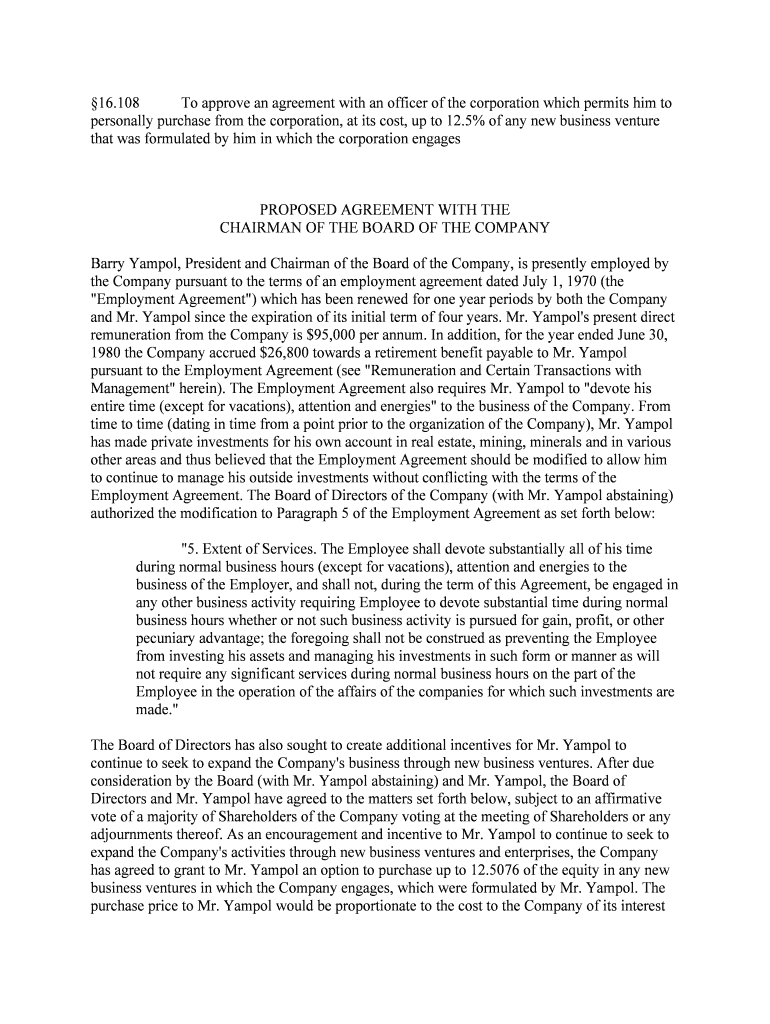 §16.108 To approve an agreement with an officer of the corporation which permits him to personally purchase from the corporation, at its cost, up to 12.5% of any new business venture that was formulated by him in which the corporation engages

PROPOSED AGREEMENT WITH THE
CHAIRMAN OF THE BOARD OF THE COMPANY

Barry Yampol, President and Chairman of the Board of the Company, is presently employed by the Company pursuant to the terms of an employment agreement dated July 1, 1970 (the "Employment Agreement") which has been renewed for one year periods by both the Company and Mr. Yampol since the expiration of its initial term of four years. Mr. Yampol's present direct remuneration from the Company is $95,000 per annum. In addition, for the year ended June 30, 1980 the Company accrued $26,800 towards a retirement benefit payable to Mr. Yampol pursuant to the Employment Agreement (see "Remuneration and Certain Transactions with Management" herein). The Employment Agreement also requires Mr. Yampol to "devote his entire time (except for vacations), attention and energies" to the business of the Company. From time to time (dating in time from a point prior to the organization of the Company), Mr. Yampol has made private investments for his own account in real estate, mining, minerals and in various other areas and thus believed that the Employment Agreement should be modified to allow him to continue to manage his outside investments without conflicting with the terms of the Employment Agreement. The Board of Directors of the Company (with Mr. Yampol abstaining) authorized the modification to Paragraph 5 of the Employment Agreement as set forth below:

"5. Extent of Services. The Employee shall devote substantially all of his time during normal business hours (except for vacations), attention and energies to the business of the Employer, and shall not, during the term of this Agreement, be engaged in any other business activity requiring Employee to devote substantial time during normal business hours whether or not such business activity is pursued for gain, profit, or other pecuniary advantage; the foregoing shall not be construed as preventing the Employee from investing his assets and managing his investments in such form or manner as will not require any significant services during normal business hours on the part of the Employee in the operation of the affairs of the companies for which such investments are made."

The Board of Directors has also sought to create additional incentives for Mr. Yampol to continue to seek to expand the Company's business through new business ventures. After due consideration by the Board (with Mr. Yampol abstaining) and Mr. Yampol, the Board of Directors and Mr. Yampol have agreed to the matters set forth below, subject to an affirmative vote of a majority of Shareholders of the Company voting at the meeting of Shareholders or any adjournments thereof. As an encouragement and incentive to Mr. Yampol to continue to seek to expand the Company's activities through new business ventures and enterprises, the Company has agreed to grant to Mr. Yampol an option to purchase up to 12.5076 of the equity in any new business ventures in which the Company engages, which were formulated by Mr. Yampol. The purchase price to Mr. Yampol would be proportionate to the cost to the Company of its interest